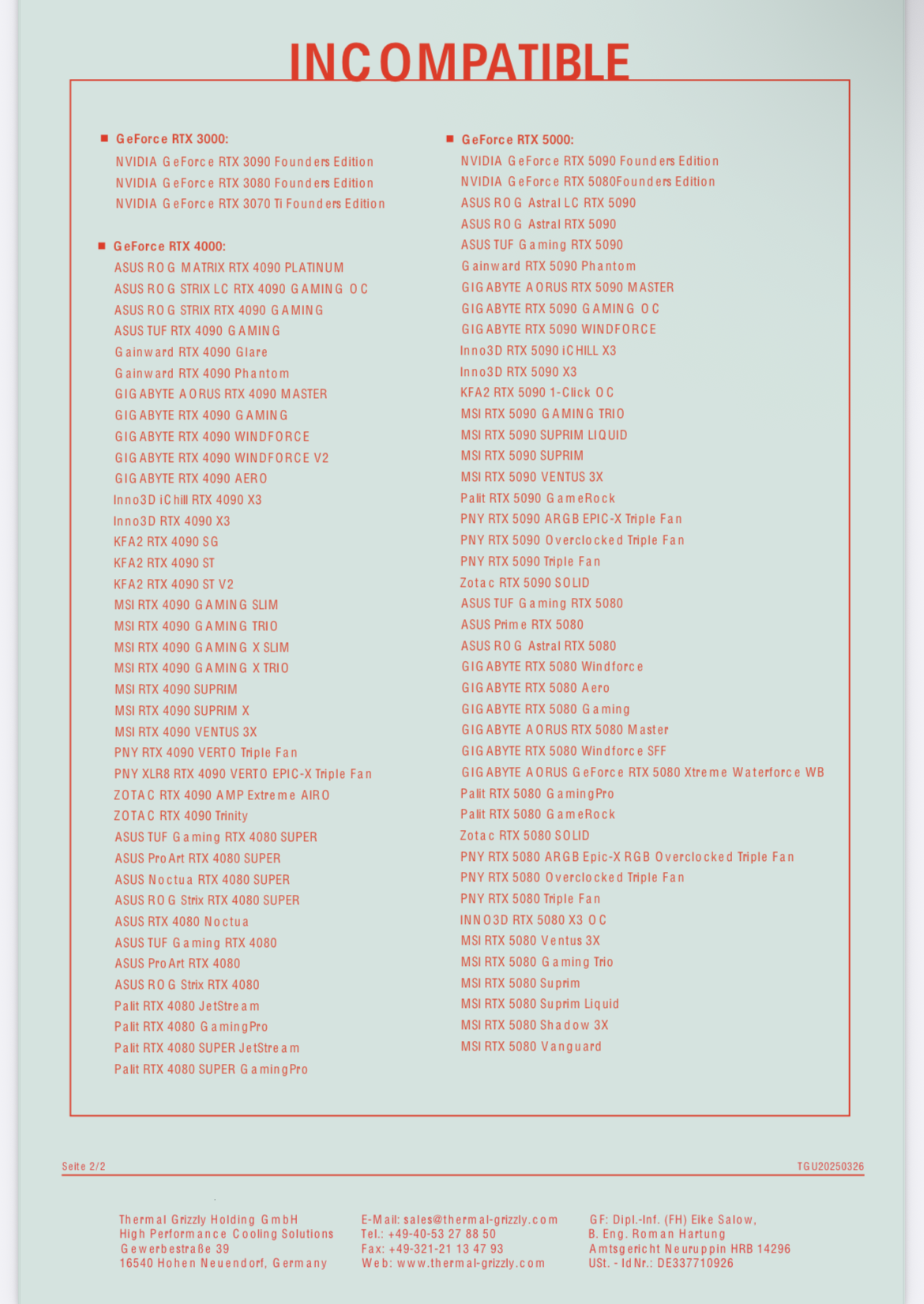 INCOMPATIBLE

■ GeForce RTX 3000:
NVIDIA GeForce RTX 3090 Founders Edition
NVIDIA GeForce RTX 3080 Founders Edition
NVIDIA GeForce RTX 3070 Ti Founders Edition

■ GeForce RTX 4000:
ASUS ROG MATRIX RTX 4090 PLATINUM
ASUS ROG STRIX LC RTX 4090 GAMING OC
ASUS ROG STRIX RTX 4090 GAMING
ASUS TUF RTX 4090 GAMING
Gainward RTX 4090 Glare
Gainward RTX 4090 Phantom
GIGABYTE AORUS RTX 4090 MASTER
GIGABYTE RTX 4090 GAMING
GIGABYTE RTX 4090 WINDFORCE
GIGABYTE RTX 4090 WINDFORCE V2
GIGABYTE RTX 4090 AERO
Inno3D iChill RTX 4090 X3
Inno3D RTX 4090 X3
KFA2 RTX 4090 SG
KFA2 RTX 4090 ST
KFA2 RTX 4090 ST V2
MSI RTX 4090 GAMING SLIM
MSI RTX 4090 GAMING TRIO
MSI RTX 4090 GAMING X SLIM
MSI RTX 4090 GAMING X TRIO
MSI RTX 4090 SUPRIM
MSI RTX 4090 SUPRIM X
MSI RTX 4090 VENTUS 3X
PNY RTX 4090 VERTO Triple Fan
PNY XLR8 RTX 4090 VERTO EPIC-X Triple Fan
ZOTAC RTX 4090 AMP Extreme AIRO
ZOTAC RTX 4090 Trinity
ASUS TUF Gaming RTX 4080 SUPER
ASUS ProArt RTX 4080 SUPER
ASUS Noctua RTX 4080 SUPER
ASUS ROG Strix RTX 4080 SUPER
ASUS RTX 4080 Noctua
ASUS TUF Gaming RTX 4080
ASUS ProArt RTX 4080
ASUS ROG Strix RTX 4080
Palit RTX 4080 JetStream
Palit RTX 4080 GamingPro
Palit RTX 4080 SUPER JetStream
Palit RTX 4080 SUPER GamingPro

■ GeForce RTX 5000:
NVIDIA GeForce RTX 5090 Founders Edition
NVIDIA GeForce RTX 5080Founders Edition
ASUS ROG Astral LC RTX 5090
ASUS ROG Astral RTX 5090
ASUS TUF Gaming RTX 5090
Gainward RTX 5090 Phantom
GIGABYTE AORUS RTX 5090 MASTER
GIGABYTE RTX 5090 GAMING OC
GIGABYTE RTX 5090 WINDFORCE
Inno3D RTX 5090 iCHILL X3
Inno3D RTX 5090 X3
KFA2 RTX 5090 1-Click OC
MSI RTX 5090 GAMING TRIO
MSI RTX 5090 SUPRIM LIQUID
MSI RTX 5090 SUPRIM
MSI RTX 5090 VENTUS 3X
Palit RTX 5090 GameRock
PNY RTX 5090 ARGB EPIC-X Triple Fan
PNY RTX 5090 Overclocked Triple Fan
PNY RTX 5090 Triple Fan
Zotac RTX 5090 SOLID
ASUS TUF Gaming RTX 5080
ASUS Prime RTX 5080
ASUS ROG Astral RTX 5080
GIGABYTE RTX 5080 Windforce
GIGABYTE RTX 5080 Aero
GIGABYTE RTX 5080 Gaming
GIGABYTE AORUS RTX 5080 Master
GIGABYTE RTX 5080 Windforce SFF
GIGABYTE AORUS GeForce RTX 5080 Xtreme Waterforce WB
Palit RTX 5080 GamingPro
Palit RTX 5080 GameRock
Zotac RTX 5080 SOLID
PNY RTX 5080 ARGB Epic-X RGB Overclocked Triple Fan
PNY RTX 5080 Overclocked Triple Fan
PNY RTX 5080 Triple Fan
INNO3D RTX 5080 X3 OC
MSI RTX 5080 Ventus 3X
MSI RTX 5080 Gaming Trio
MSI RTX 5080 Suprim
MSI RTX 5080 Suprim Liquid
MSI RTX 5080 Shadow 3X
MSI RTX 5080 Vanguard

Seite 2/2
TGU20250326

Thermal Grizzly Holding GmbH
High Performance Cooling Solutions
Gewerbestraße 39
16540 Hohen Neuendorf, Germany

E-Mail: sales@thermal-grizzly.com
Tel.: +49-40-53 27 88 50
Fax: +49-321-21 13 47 93
Web: www.thermal-grizzly.com

GF: Dipl.-Inf. (FH) Eike Salow,
B. Eng. Roman Hartung
Amtsgericht Neuruppin HRB 14296
USt. - IdNr.: DE337710926